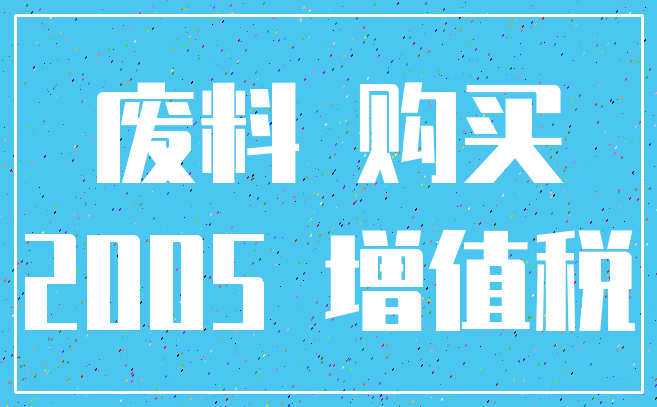 废料 购买
2005 增值税